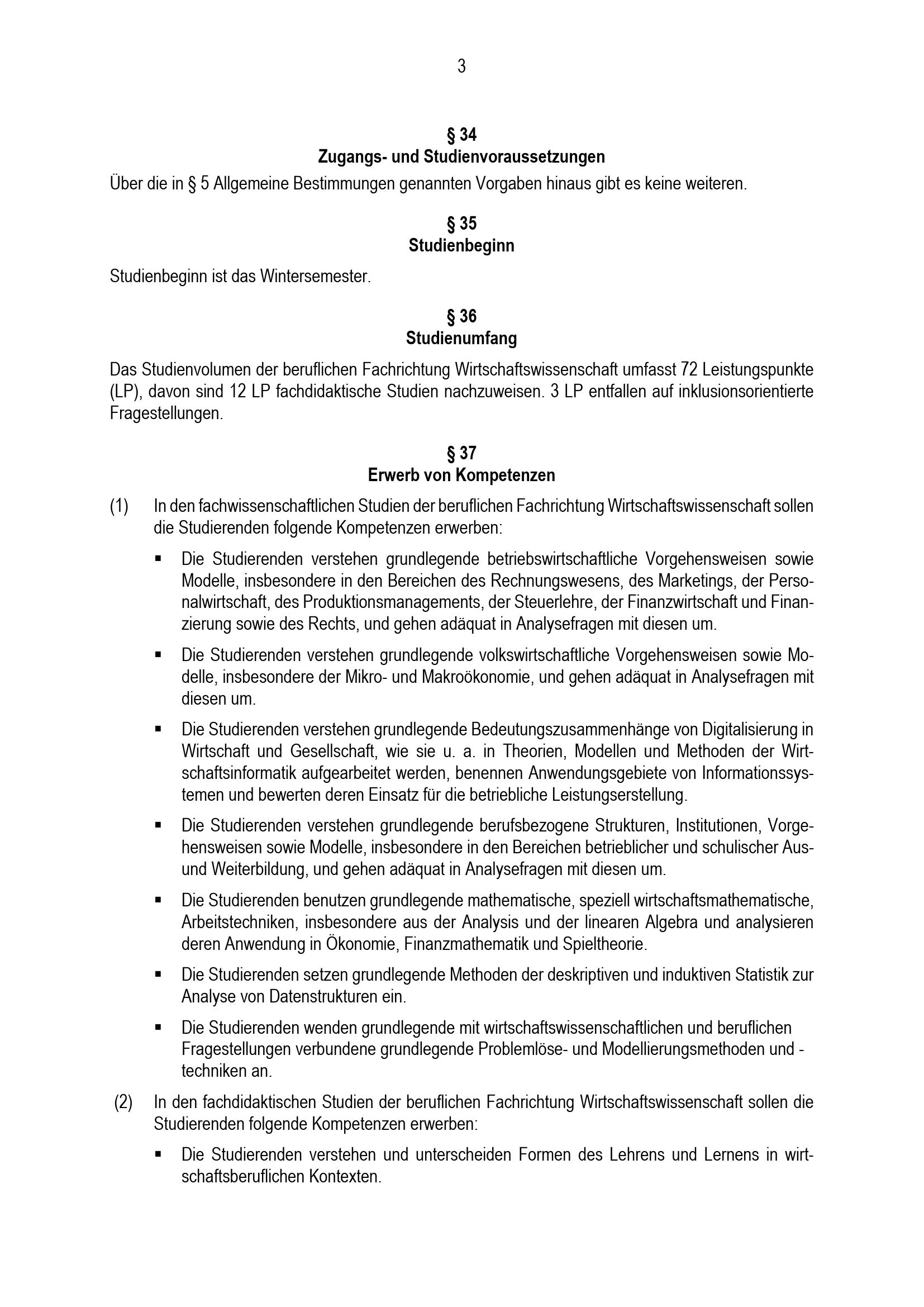 3

§ 34
Zugangs- und Studienvoraussetzungen

Über die in § 5 Allgemeine Bestimmungen genannten Vorgaben hinaus gibt es keine weiteren.

§ 35
Studienbeginn

Studienbeginn ist das Wintersemester.

§ 36
Studienumfang

Das Studienvolumen der beruflichen Fachrichtung Wirtschaftswissenschaft umfasst 72 Leistungspunkte (LP), davon sind 12 LP fachdidaktische Studien nachzuweisen. 3 LP entfallen auf inklusionsorientierte Fragestellungen.

§ 37
Erwerb von Kompetenzen

(1) In den fachwissenschaftlichen Studien der beruflichen Fachrichtung Wirtschaftswissenschaft sollen die Studierenden folgende Kompetenzen erwerben:

▪ Die Studierenden verstehen grundlegende betriebswirtschaftliche Vorgehensweisen sowie Modelle, insbesondere in den Bereichen des Rechnungswesens, des Marketings, der Personalwirtschaft, des Produktionsmanagements, der Steuerlehre, der Finanzwirtschaft und Finanzierung sowie des Rechts, und gehen adäquat in Analysefragen mit diesen um.

▪ Die Studierenden verstehen grundlegende volkswirtschaftliche Vorgehensweisen sowie Modelle, insbesondere der Mikro- und Makroökonomie, und gehen adäquat in Analysefragen mit diesen um.

▪ Die Studierenden verstehen grundlegende Bedeutungszusammenhänge von Digitalisierung in Wirtschaft und Gesellschaft, wie sie u. a. in Theorien, Modellen und Methoden der Wirtschaftsinformatik aufgearbeitet werden, benennen Anwendungsgebiete von Informationssystemen und bewerten deren Einsatz für die betriebliche Leistungserstellung.

▪ Die Studierenden verstehen grundlegende berufsbezogene Strukturen, Institutionen, Vorgehensweisen sowie Modelle, insbesondere in den Bereichen betrieblicher und schulischer Aus- und Weiterbildung, und gehen adäquat in Analysefragen mit diesen um.

▪ Die Studierenden benutzen grundlegende mathematische, speziell wirtschaftsmathematische, Arbeitstechniken, insbesondere aus der Analysis und der linearen Algebra und analysieren deren Anwendung in Ökonomie, Finanzmathematik und Spieltheorie.

▪ Die Studierenden setzen grundlegende Methoden der deskriptiven und induktiven Statistik zur Analyse von Datenstrukturen ein.

▪ Die Studierenden wenden grundlegende mit wirtschaftswissenschaftlichen und beruflichen Fragestellungen verbundene grundlegende Problemlöse- und Modellierungsmethoden und -techniken an.

(2) In den fachdidaktischen Studien der beruflichen Fachrichtung Wirtschaftswissenschaft sollen die Studierenden folgende Kompetenzen erwerben:

▪ Die Studierenden verstehen und unterscheiden Formen des Lehrens und Lernens in wirtschaftsberuflichen Kontexten.